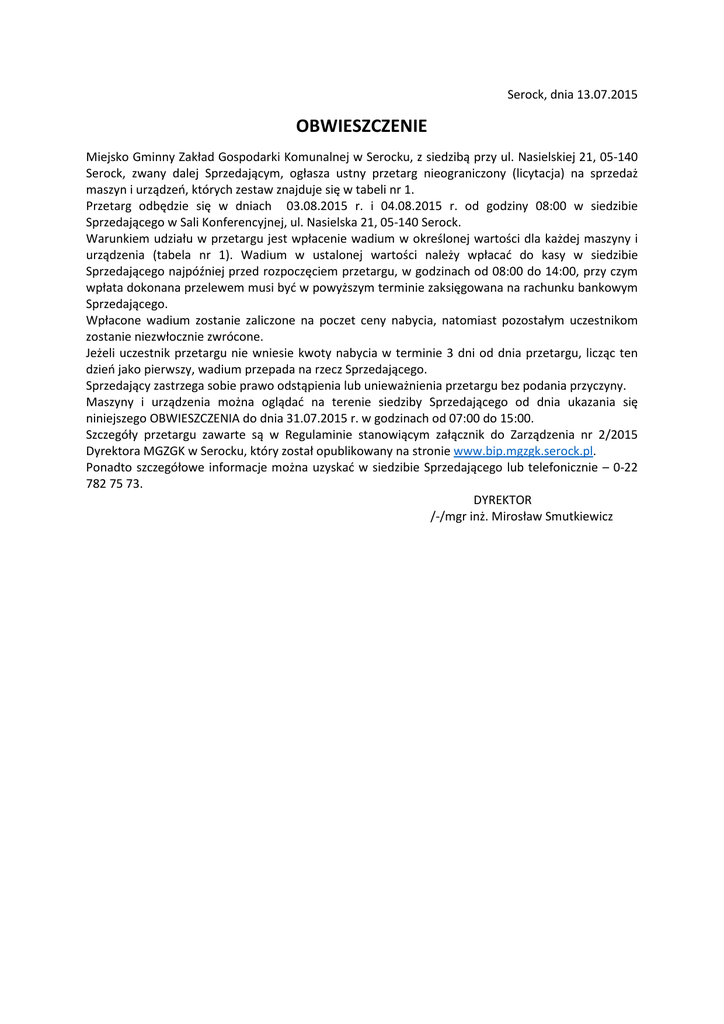 Serock, dnia 13.07.2015

OBWIESZCZENIE

Miejsko Gminny Zakład Gospodarki Komunalnej w Serocku, z siedzibą przy ul. Nasielskiej 21, 05-140 Serock, zwany dalej Sprzedającym, ogłasza ustny przetarg nieograniczony (licytacja) na sprzedaż maszyn i urządzeń, których zestaw znajduje się w tabeli nr 1.
Przetarg odbędzie się w dniach 03.08.2015 r. i 04.08.2015 r. od godziny 08:00 w siedzibie Sprzedającego w Sali Konferencyjnej, ul. Nasielska 21, 05-140 Serock.
Warunkiem udziału w przetargu jest wpłacenie wadium w określonej wartości dla każdej maszyny i urządzenia (tabela nr 1). Wadium w ustalonej wartości należy wpłacać do kasy w siedzibie Sprzedającego najpóźniej przed rozpoczęciem przetargu, w godzinach od 08:00 do 14:00, przy czym wpłata dokonana przelewem musi być w powyższym terminie zaksięgowana na rachunku bankowym Sprzedającego.
Wpłacone wadium zostanie zaliczone na poczet ceny nabycia, natomiast pozostałym uczestnikom zostanie niezwłocznie zwrócone.
Jeżeli uczestnik przetargu nie wniesie kwoty nabycia w terminie 3 dni od dnia przetargu, licząc ten dzień jako pierwszy, wadium przepada na rzecz Sprzedającego.
Sprzedający zastrzega sobie prawo odstąpienia lub unieważnienia przetargu bez podania przyczyny.
Maszyny i urządzenia można oglądać na terenie siedziby Sprzedającego od dnia ukazania się niniejszego OBWIESZCZENIA do dnia 31.07.2015 r. w godzinach od 07:00 do 15:00.
Szczegóły przetargu zawarte są w Regulaminie stanowiącym załącznik do Zarządzenia nr 2/2015 Dyrektora MGZGK w Serocku, który został opublikowany na stronie www.bip.mgzgk.serock.pl.
Ponadto szczegółowe informacje można uzyskać w siedzibie Sprzedającego lub telefonicznie – 0-22 782 75 73.

DYREKTOR
/-/mgr inż. Mirosław Smutkiewicz